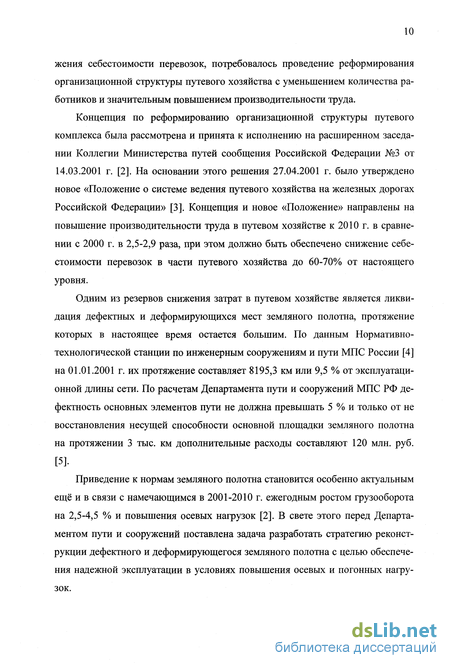 10

жения себестоимости перевозок, потребовалось проведение реформирования организационной структуры путевого хозяйства с уменьшением количества работников и значительным повышением производительности труда.

Концепция по реформированию организационной структуры путевого комплекса была рассмотрена и принята к исполнению на расширенном заседании Коллегии Министерства путей сообщения Российской Федерации №3 от 14.03.2001 г. [2]. На основании этого решения 27.04.2001 г. было утверждено новое «Положение о системе ведения путевого хозяйства на железных дорогах Российской Федерации» [3]. Концепция и новое «Положение» направлены на повышение производительности труда в путевом хозяйстве к 2010 г. в сравнении с 2000 г. в 2,5-2,9 раза, при этом должно быть обеспечено снижение себестоимости перевозок в части путевого хозяйства до 60-70% от настоящего уровня.

Одним из резервов снижения затрат в путевом хозяйстве является ликвидация дефектных и деформирующихся мест земляного полотна, протяжение которых в настоящее время остается большим. По данным Нормативно-технологической станции по инженерным сооружениям и пути МПС России [4] на 01.01.2001 г. их протяжение составляет 8195,3 км или 9,5 % от эксплуатационной длины сети. По расчетам Департамента пути и сооружений МПС РФ дефектность основных элементов пути не должна превышать 5 % и только от не восстановления несущей способности основной площадки земляного полотна на протяжении 3 тыс. км дополнительные расходы составляют 120 млн. руб. [5].

Приведение к нормам земляного полотна становится особенно актуальным ещё и в связи с намечающимся в 2001-2010 г. ежегодным ростом грузооборота на 2,5-4,5 % и повышения осевых нагрузок [2]. В свете этого перед Департаментом пути и сооружений поставлена задача разработать стратегию реконструкции дефектного и деформирующегося земляного полотна с целью обеспечения надежной эксплуатации в условиях повышения осевых и погонных нагрузок.

dsLib.net
библиотека диссертаций